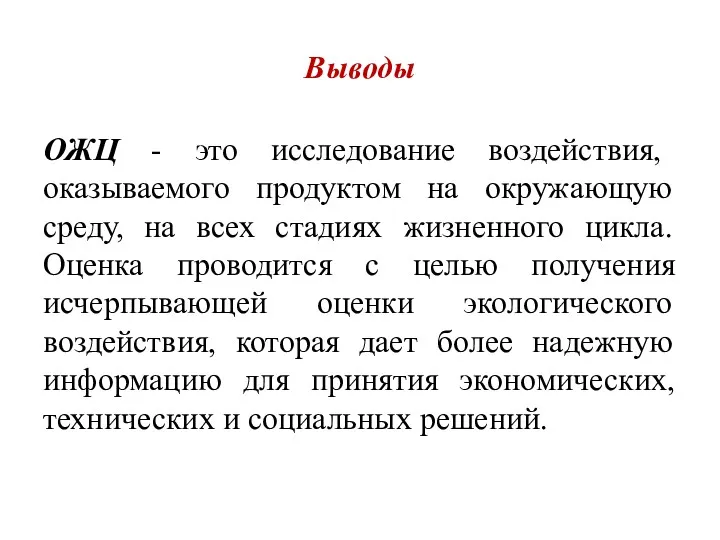 Выводы

ОЖЦ - это исследование воздействия, оказываемого продуктом на окружающую среду, на всех стадиях жизненного цикла. Оценка проводится с целью получения исчерпывающей оценки экологического воздействия, которая дает более надежную информацию для принятия экономических, технических и социальных решений.